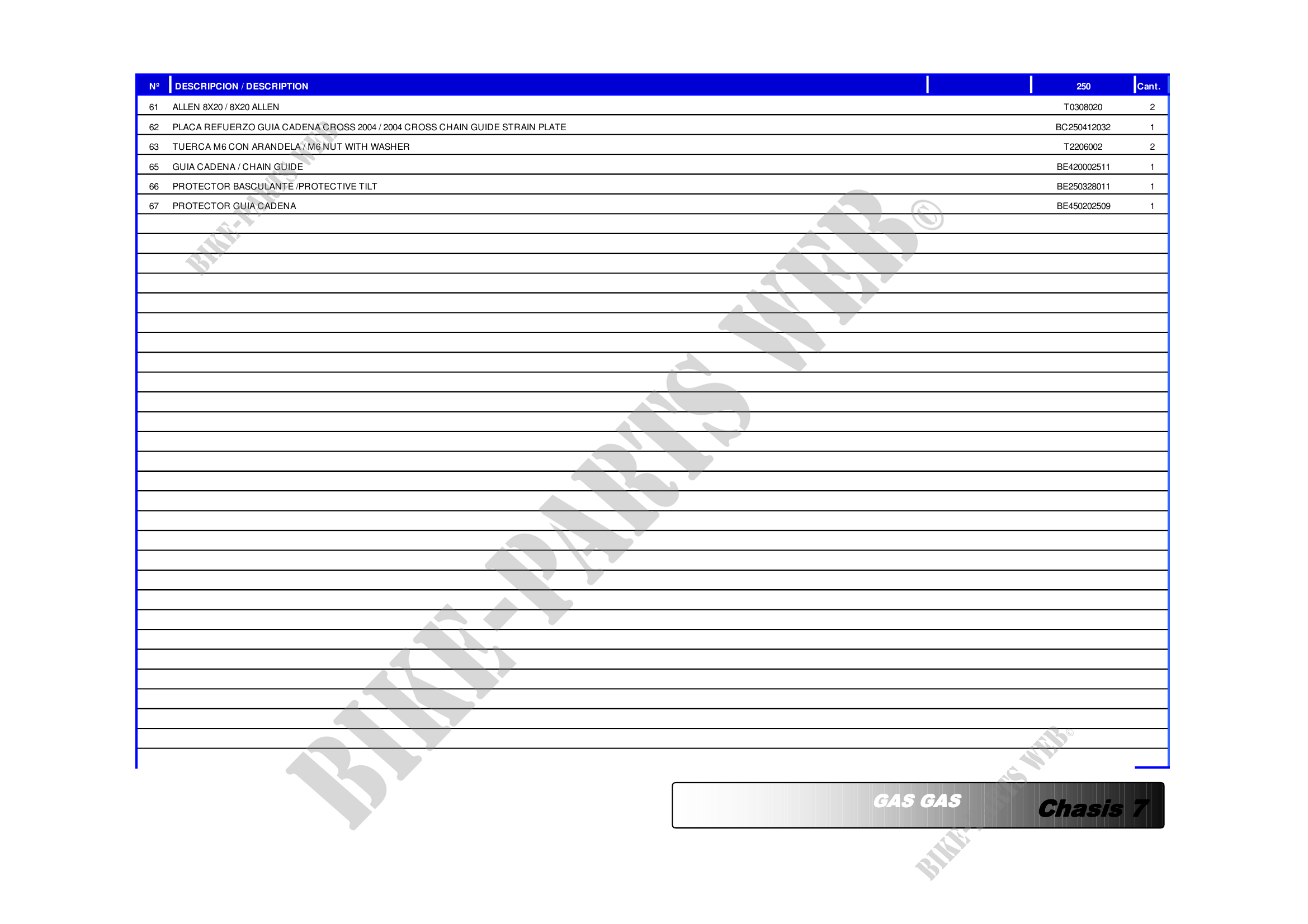 | Nº | DESCRIPCION / DESCRIPTION |  | 250 | Cant. |
|---|---|---|---|---|
| 61 | ALLEN 8X20 / 8X20 ALLEN |  | T0308020 | 2 |
| 62 | PLACA REFUERZO GUIA CADENA CROSS 2004 / 2004 CROSS CHAIN GUIDE STRAIN PLATE |  | BC250412032 | 1 |
| 63 | TUERCA M6 CON ARANDELA / M6 NUT WITH WASHER |  | T2206002 | 2 |
| 65 | GUIA CADENA / CHAIN GUIDE |  | BE420002511 | 1 |
| 66 | PROTECTOR BASCULANTE /PROTECTIVE TILT |  | BE250328011 | 1 |
| 67 | PROTECTOR GUIA CADENA |  | BE450202509 | 1 |

GAS GAS
Chasis 7

BIKE-PARTS WEB©